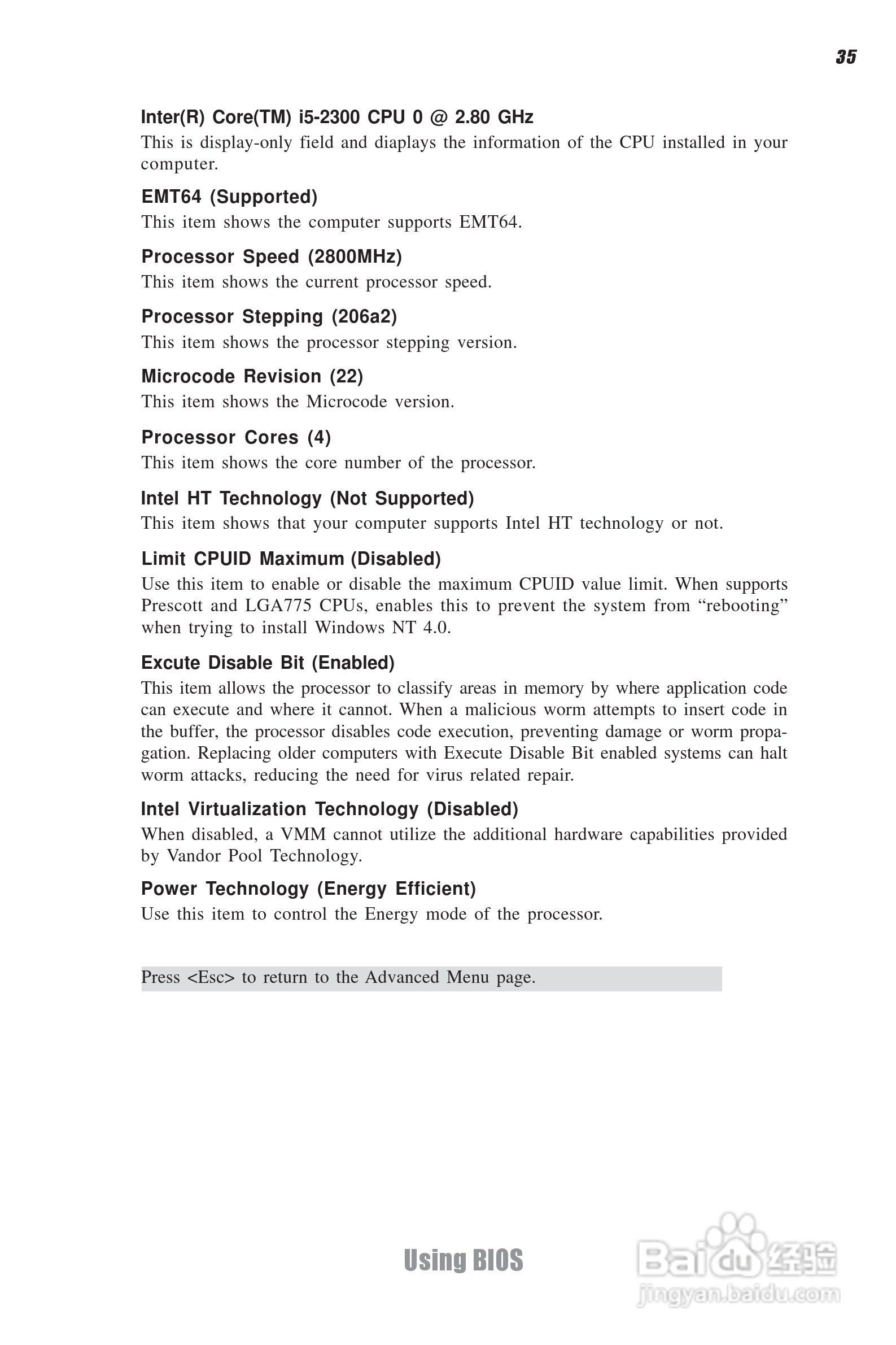 35

Inter(R) Core(TM) i5-2300 CPU 0 @ 2.80 GHz
This is display-only field and diaplays the information of the CPU installed in your computer.

EMT64 (Supported)
This item shows the computer supports EMT64.

Processor Speed (2800MHz)
This item shows the current processor speed.

Processor Stepping (206a2)
This item shows the processor stepping version.

Microcode Revision (22)
This item shows the Microcode version.

Processor Cores (4)
This item shows the core number of the processor.

Intel HT Technology (Not Supported)
This item shows that your computer supports Intel HT technology or not.

Limit CPUID Maximum (Disabled)
Use this item to enable or disable the maximum CPUID value limit. When supports Prescott and LGA775 CPUs, enables this to prevent the system from “rebooting” when trying to install Windows NT 4.0.

Excute Disable Bit (Enabled)
This item allows the processor to classify areas in memory by where application code can execute and where it cannot. When a malicious worm attempts to insert code in the buffer, the processor disables code execution, preventing damage or worm propagation. Replacing older computers with Execute Disable Bit enabled systems can halt worm attacks, reducing the need for virus related repair.

Intel Virtualization Technology (Disabled)
When disabled, a VMM cannot utilize the additional hardware capabilities provided by Vandor Pool Technology.

Power Technology (Energy Efficient)
Use this item to control the Energy mode of the processor.

Press <Esc> to return to the Advanced Menu page.

Using BIOS

Baidu经验
jingyan.baidu.com